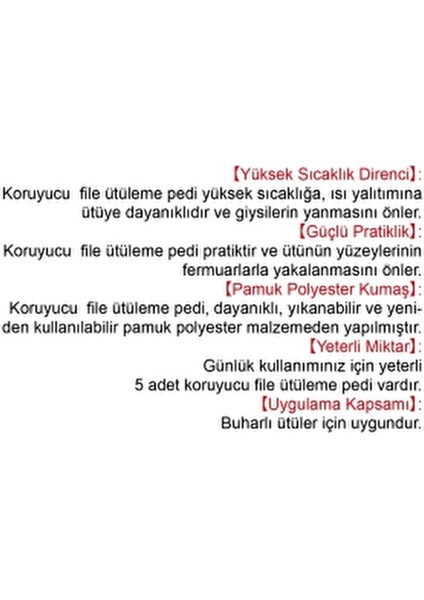 【Yüksek Sıcaklık Direnci】:
Koruyucu file ütüleme pedi yüksek sıcaklığa, ısı yalıtımına ütüye dayanıklıdır ve giysilerin yanmasını önler.
【Güçlü Pratiklik】:
Koruyucu file ütüleme pedi pratiktir ve ütünün yüzeylerinin fermuarlarla yakalanmasını önler.
【Pamuk Polyester Kumaş】:
Koruyucu file ütüleme pedi, dayanıklı, yıkanabilir ve yeniden kullanılabilir pamuk polyester malzemeden yapılmıştır.
【Yeterli Miktar】:
Günlük kullanımınız için yeterli 5 adet koruyucu file ütüleme pedi vardır.
【Uygulama Kapsamı】:
Buharlı ütüler için uygundur.